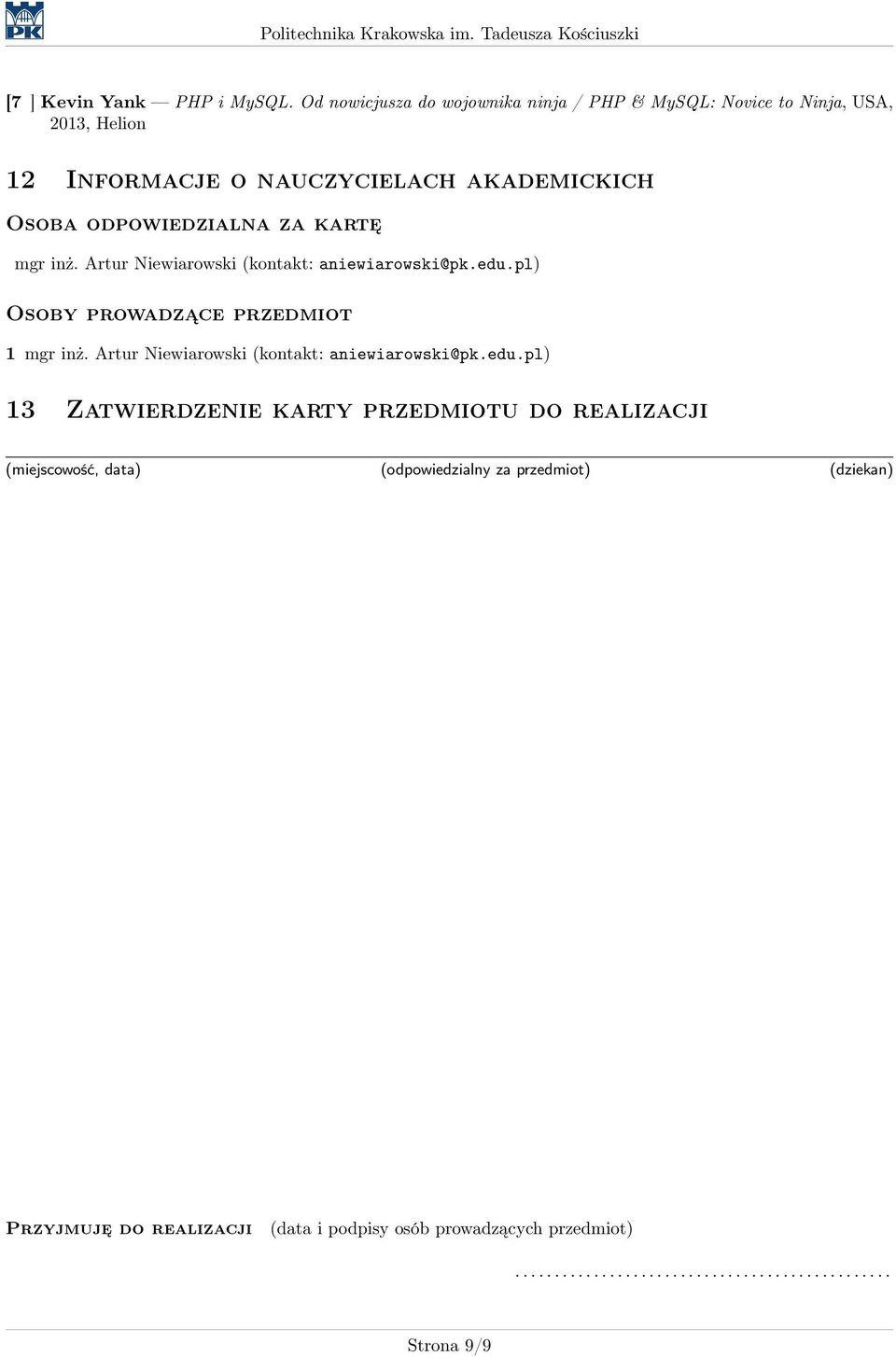 PK

Politechnika Krakowska im. Tadeusza Kościuszki

[7 ] Kevin Yank — PHP i MySQL. Od nowicjusza do wojownika ninja / PHP & MySQL: Novice to Ninja, USA, 2013, Helion

12 Informacje o nauczycielach akademickich

Osoba odpowiedzialna za kartę

mgr inż. Artur Niewiarowski (kontakt: aniewiarowski@pk.edu.pl)

Osoby prowadzące przedmiot

1 mgr inż. Artur Niewiarowski (kontakt: aniewiarowski@pk.edu.pl)

13 Zatwierdzenie karty przedmiotu do realizacji

(miejscowość, data) (odpowiedzialny za przedmiot) (dziekan)

Przyjmuję do realizacji (data i podpisy osób prowadzących przedmiot)

................................................

Strona 9/9